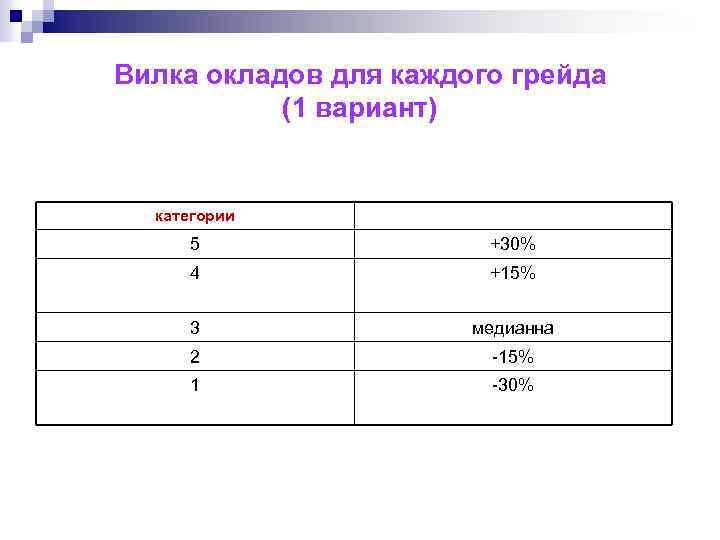 Вилка окладов для каждого грейда (1 вариант)

| категории | |
|---|---|
| 5 | +30% |
| 4 | +15% |
| 3 | медианна |
| 2 | -15% |
| 1 | -30% |